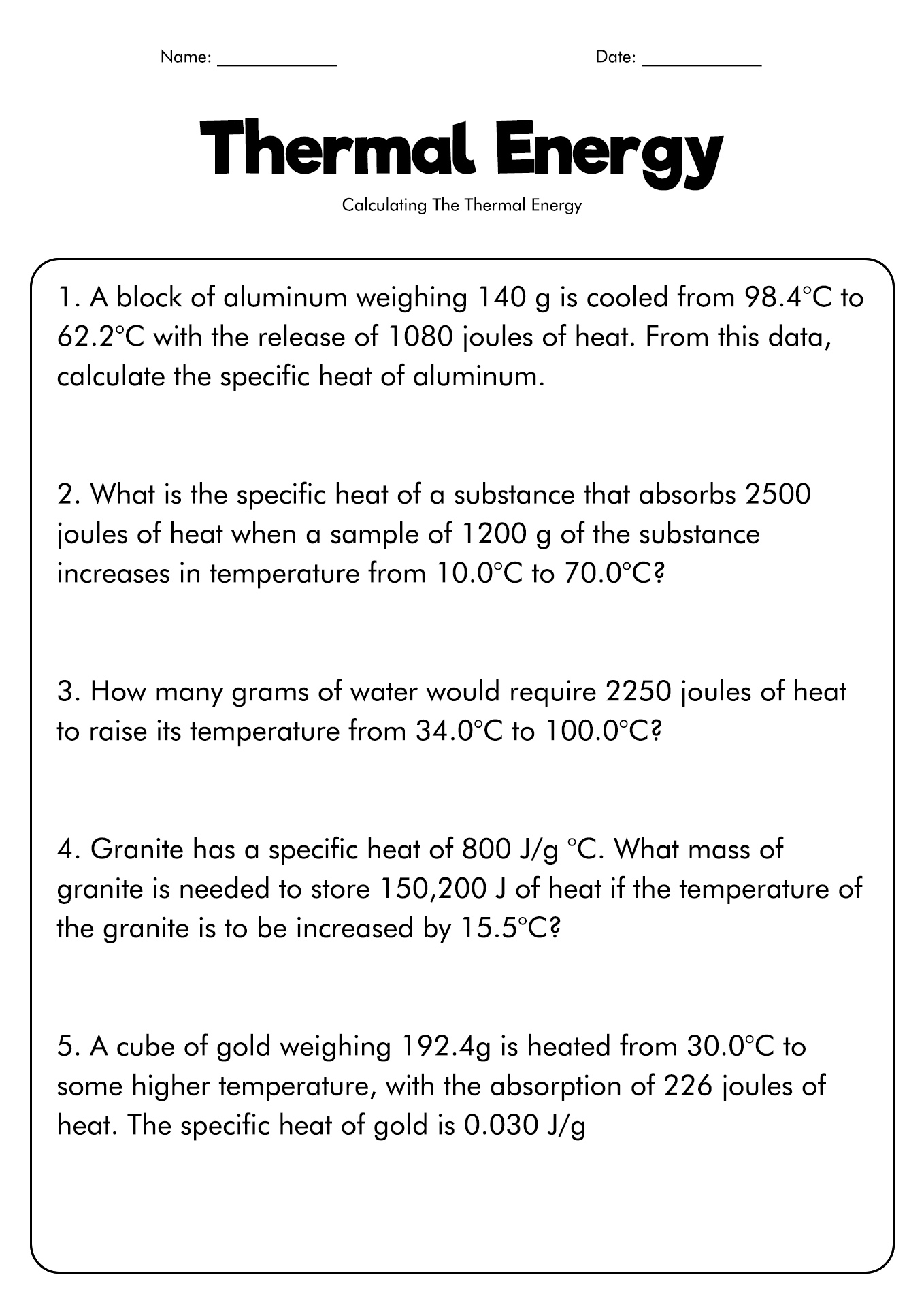 Name: ____________ Date: ____________

Thermal Energy

Calculating The Thermal Energy

1. A block of aluminum weighing 140 g is cooled from 98.4°C to 62.2°C with the release of 1080 joules of heat. From this data, calculate the specific heat of aluminum.

2. What is the specific heat of a substance that absorbs 2500 joules of heat when a sample of 1200 g of the substance increases in temperature from 10.0°C to 70.0°C?

3. How many grams of water would require 2250 joules of heat to raise its temperature from 34.0°C to 100.0°C?

4. Granite has a specific heat of 800 J/g °C. What mass of granite is needed to store 150,200 J of heat if the temperature of the granite is to be increased by 15.5°C?

5. A cube of gold weighing 192.4g is heated from 30.0°C to some higher temperature, with the absorption of 226 joules of heat. The specific heat of gold is 0.030 J/g